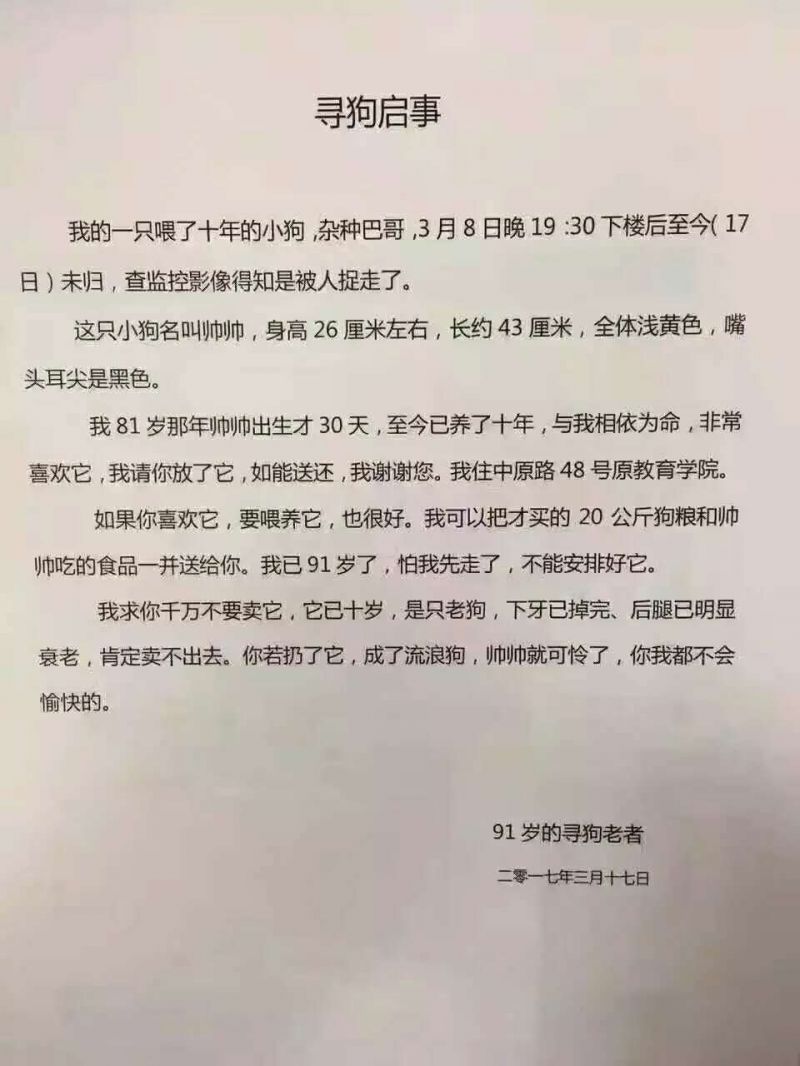 寻狗启事

我的一只喂了十年的小狗，杂种巴哥，3月8日晚19:30下楼后至今(17日)未归，查监控影像得知是被人捉走了。

这只小狗名叫帅帅，身高26厘米左右，长约43厘米，全体浅黄色，嘴头耳尖是黑色。

我81岁那年帅帅出生才30天，至今已养了十年，与我相依为命，非常喜欢它，我请你放了它，如能送还，我谢谢您。我住中原路48号原教育学院。

如果你喜欢它，要喂养它，也很好。我可以把才买的20公斤狗粮和帅帅吃的食品一并送给你。我已91岁了，怕我先走了，不能安排好它。

我求你千万不要卖它，它已十岁，是只老狗，下牙已掉完、后腿已明显衰老，肯定卖不出去。你若扔了它，成了流浪狗，帅帅就可怜了，你我都不会愉快的。

91岁的寻狗老者

二零一七年三月十七日